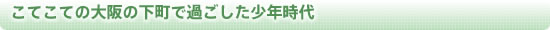 こてこての大阪の下町で過ごした少年時代